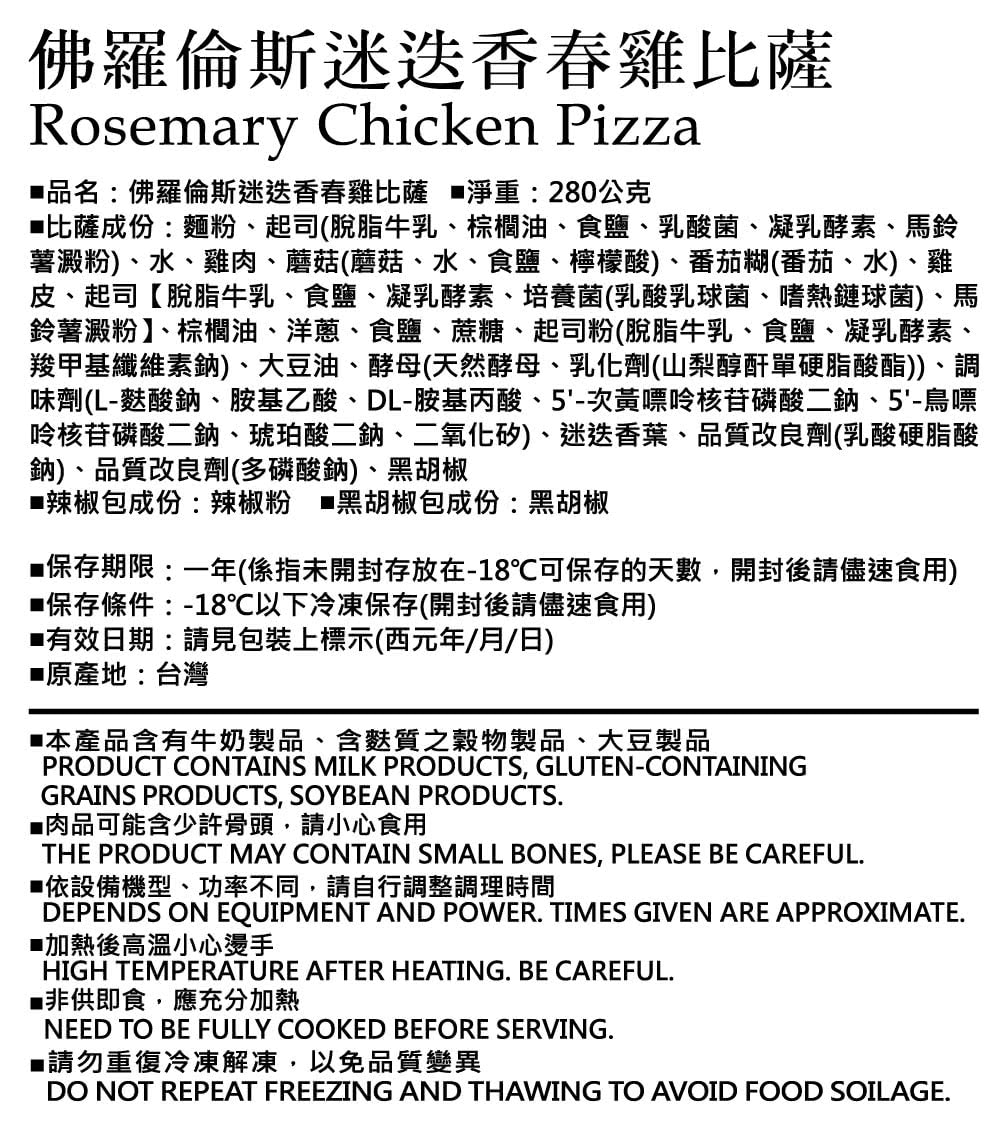 佛羅倫斯迷迭香春雞比薩
Rosemary Chicken Pizza

■品名：佛羅倫斯迷迭香春雞比薩 ■淨重：280公克
■比薩成份：麵粉、起司(脫脂牛乳、棕櫚油、食鹽、乳酸菌、凝乳酵素、馬鈴薯澱粉)、水、雞肉、蘑菇(蘑菇、水、食鹽、檸檬酸)、番茄糊(番茄、水)、雞皮、起司【脫脂牛乳、食鹽、凝乳酵素、培養菌(乳酸乳球菌、嗜熱鏈球菌)、馬鈴薯澱粉】、棕櫚油、洋蔥、食鹽、蔗糖、起司粉(脫脂牛乳、食鹽、凝乳酵素、羧甲基纖維素鈉)、大豆油、酵母(天然酵母、乳化劑(山梨醇酐單硬脂酸酯))、調味劑(L-麩酸鈉、胺基乙酸、DL-胺基丙酸、5'-次黃嘌呤核苷磷酸二鈉、5'-鳥嘌呤核苷磷酸二鈉、琥珀酸二鈉、二氧化矽)、迷迭香葉、品質改良劑(乳酸硬脂酸鈉)、品質改良劑(多磷酸鈉)、黑胡椒
■辣椒包成份：辣椒粉 ■黑胡椒包成份：黑胡椒

■保存期限：一年(係指未開封存放在-18℃可保存的天數，開封後請儘速食用)
■保存條件：-18℃以下冷凍保存(開封後請儘速食用)
■有效日期：請見包裝上標示(西元年/月/日)
■原產地：台灣

■本產品含有牛奶製品、含麩質之穀物製品、大豆製品
PRODUCT CONTAINS MILK PRODUCTS, GLUTEN-CONTAINING GRAINS PRODUCTS, SOYBEAN PRODUCTS.
■肉品可能含少許骨頭，請小心食用
THE PRODUCT MAY CONTAIN SMALL BONES, PLEASE BE CAREFUL.
■依設備機型、功率不同，請自行調整調理時間
DEPENDS ON EQUIPMENT AND POWER. TIMES GIVEN ARE APPROXIMATE.
■加熱後高溫小心燙手
HIGH TEMPERATURE AFTER HEATING. BE CAREFUL.
■非供即食，應充分加熱
NEED TO BE FULLY COOKED BEFORE SERVING.
■請勿重復冷凍解凍，以免品質變異
DO NOT REPEAT FREEZING AND THAWING TO AVOID FOOD SOILAGE.